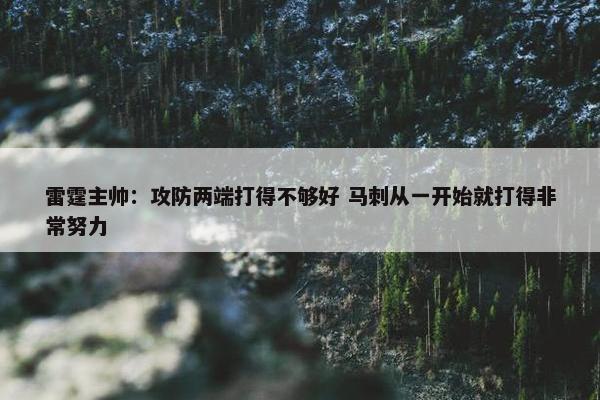 雷霆主帅：攻防两端打得不够好 马刺从一开始就打得非常努力